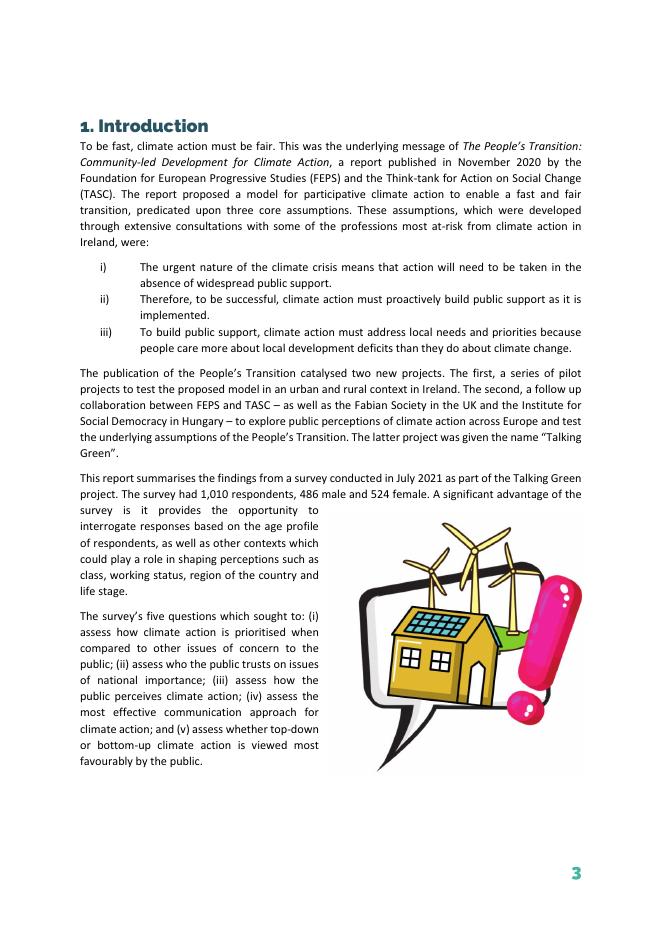 1. Introduction

To be fast, climate action must be fair. This was the underlying message of The People's Transition: Community-led Development for Climate Action, a report published in November 2020 by the Foundation for European Progressive Studies (FEPS) and the Think-tank for Action on Social Change (TASC). The report proposed a model for participative climate action to enable a fast and fair transition, predicated upon three core assumptions. These assumptions, which were developed through extensive consultations with some of the professions most at-risk from climate action in Ireland, were:

i) The urgent nature of the climate crisis means that action will need to be taken in the absence of widespread public support.

ii) Therefore, to be successful, climate action must proactively build public support as it is implemented.

iii) To build public support, climate action must address local needs and priorities because people care more about local development deficits than they do about climate change.

The publication of the People's Transition catalysed two new projects. The first, a series of pilot projects to test the proposed model in an urban and rural context in Ireland. The second, a follow up collaboration between FEPS and TASC – as well as the Fabian Society in the UK and the Institute for Social Democracy in Hungary – to explore public perceptions of climate action across Europe and test the underlying assumptions of the People's Transition. The latter project was given the name "Talking Green".

This report summarises the findings from a survey conducted in July 2021 as part of the Talking Green project. The survey had 1,010 respondents, 486 male and 524 female. A significant advantage of the survey is it provides the opportunity to interrogate responses based on the age profile of respondents, as well as other contexts which could play a role in shaping perceptions such as class, working status, region of the country and life stage.

The survey's five questions which sought to: (i) assess how climate action is prioritised when compared to other issues of concern to the public; (ii) assess who the public trusts on issues of national importance; (iii) assess how the public perceives climate action; (iv) assess the most effective communication approach for climate action; and (v) assess whether top-down or bottom-up climate action is viewed most favourably by the public.

3